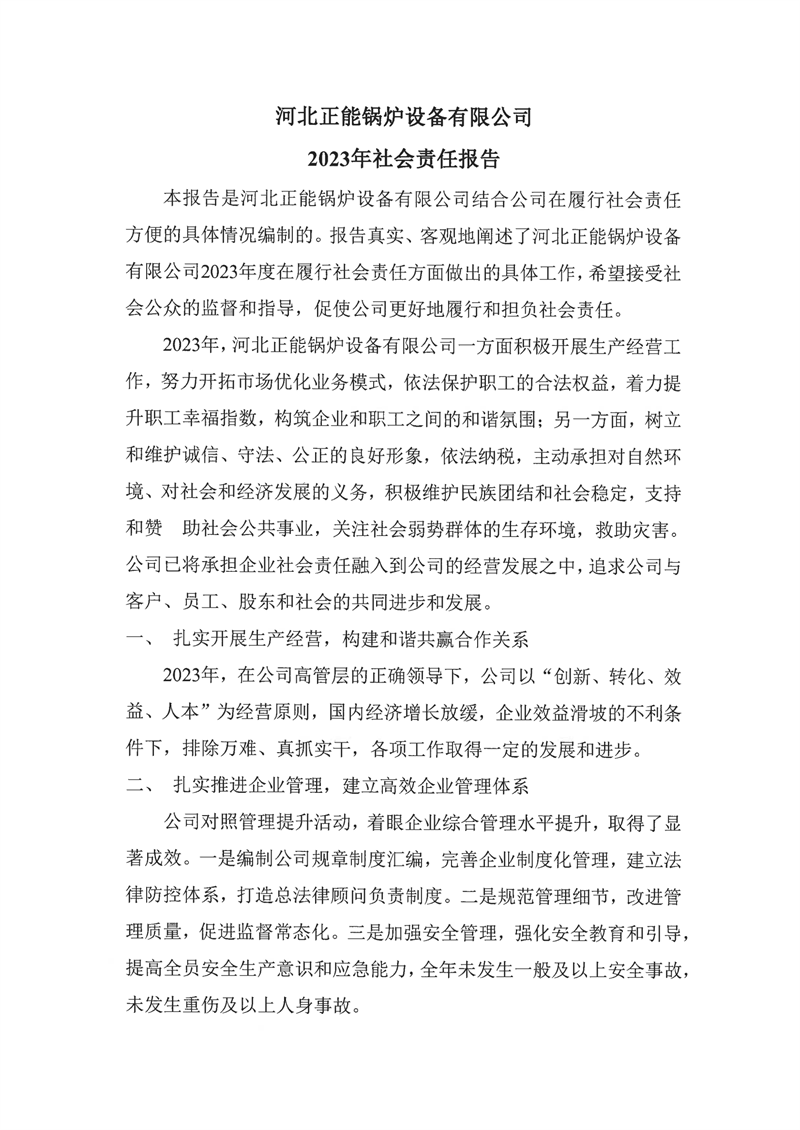 河北正能锅炉设备有限公司

2023年社会责任报告

本报告是河北正能锅炉设备有限公司结合公司在履行社会责任方便的具体情况编制的。报告真实、客观地阐述了河北正能锅炉设备有限公司2023年度在履行社会责任方面做出的具体工作，希望接受社会公众的监督和指导，促使公司更好地履行和担负社会责任。

2023年，河北正能锅炉设备有限公司一方面积极开展生产经营工作，努力开拓市场优化业务模式，依法保护职工的合法权益，着力提升职工幸福指数，构筑企业和职工之间的和谐氛围；另一方面，树立和维护诚信、守法、公正的良好形象，依法纳税，主动承担对自然环境、对社会和经济发展的义务，积极维护民族团结和社会稳定，支持和赞 助社会公共事业，关注社会弱势群体的生存环境，救助灾害。公司已将承担企业社会责任融入到公司的经营发展之中，追求公司与客户、员工、股东和社会的共同进步和发展。

一、 扎实开展生产经营，构建和谐共赢合作关系

2023年，在公司高管层的正确领导下，公司以“创新、转化、效益、人本”为经营原则，国内经济增长放缓，企业效益滑坡的不利条件下，排除万难、真抓实干，各项工作取得一定的发展和进步。

二、 扎实推进企业管理，建立高效企业管理体系

公司对照管理提升活动，着眼企业综合管理水平提升，取得了显著成效。一是编制公司规章制度汇编，完善企业制度化管理，建立法律防控体系，打造总法律顾问负责制度。二是规范管理细节，改进管理质量，促进监督常态化。三是加强安全管理，强化安全教育和引导，提高全员安全生产意识和应急能力，全年未发生一般及以上安全事故，未发生重伤及以上人身事故。